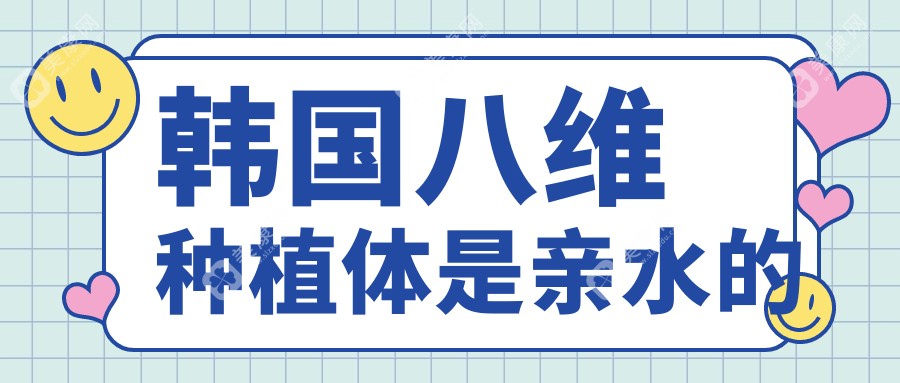 韩国八维
种植体是亲水的